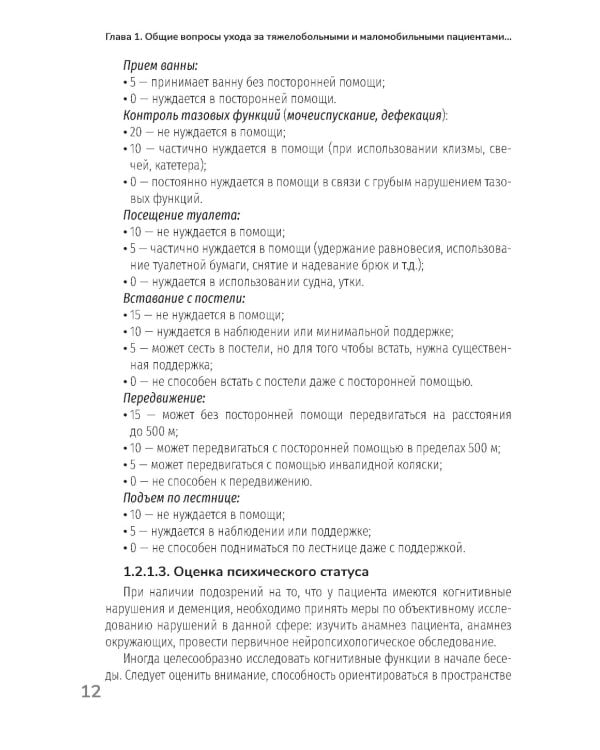 Глава 1. Общие вопросы ухода за тяжелобольными и маломобильными пациентами...

Прием ванны:
• 5 — принимает ванну без посторонней помощи;
• 0 — нуждается в посторонней помощи.
Контроль тазовых функций (мочеиспускание, дефекация):
• 20 — не нуждается в помощи;
• 10 — частично нуждается в помощи (при использовании клизмы, свечей, катетера);
• 0 — постоянно нуждается в помощи в связи с грубым нарушением тазовых функций.
Посещение туалета:
• 10 — не нуждается в помощи;
• 5 — частично нуждается в помощи (удержание равновесия, использование туалетной бумаги, снятие и надевание брюк и т.д.);
• 0 — нуждается в использовании судна, утки.
Вставание с постели:
• 15 — не нуждается в помощи;
• 10 — нуждается в наблюдении или минимальной поддержке;
• 5 — может сесть в постели, но для того чтобы встать, нужна существенная поддержка;
• 0 — не способен встать с постели даже с посторонней помощью.
Передвижение:
• 15 — может без посторонней помощи передвигаться на расстояния до 500 м;
• 10 — может передвигаться с посторонней помощью в пределах 500 м;
• 5 — может передвигаться с помощью инвалидной коляски;
• 0 — не способен к передвижению.
Подъем по лестнице:
• 10 — не нуждается в помощи;
• 5 — нуждается в наблюдении или поддержке;
• 0 — не способен подниматься по лестнице даже с поддержкой.

1.2.1.3. Оценка психического статуса

При наличии подозрений на то, что у пациента имеются когнитивные нарушения и деменция, необходимо принять меры по объективному исследованию нарушений в данной сфере: изучить анамнез пациента, анамнез окружающих, провести первичное нейропсихологическое обследование.

Иногда целесообразно исследовать когнитивные функции в начале беседы. Следует оценить внимание, способность ориентироваться в пространстве

12